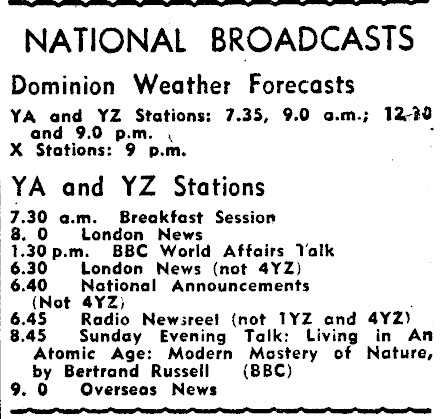 NATIONAL BROADCASTS

Dominion Weather Forecasts

YA and YZ Stations: 7.35, 9.0 a.m.; 12.30 and 9.0 p.m.
X Stations: 9 p.m.

YA and YZ Stations

7.30 a.m. Breakfast Session
8. 0 London News
1.30 p.m. BBC World Affairs Talk
6.30 London News (not 4YZ)
6.40 National Announcements (Not 4YZ)
6.45 Radio Newsreel (not 1YZ and 4YZ)
8.45 Sunday Evening Talk: Living in An Atomic Age: Modern Mastery of Nature, by Bertrand Russell (BBC)
9. 0 Overseas News